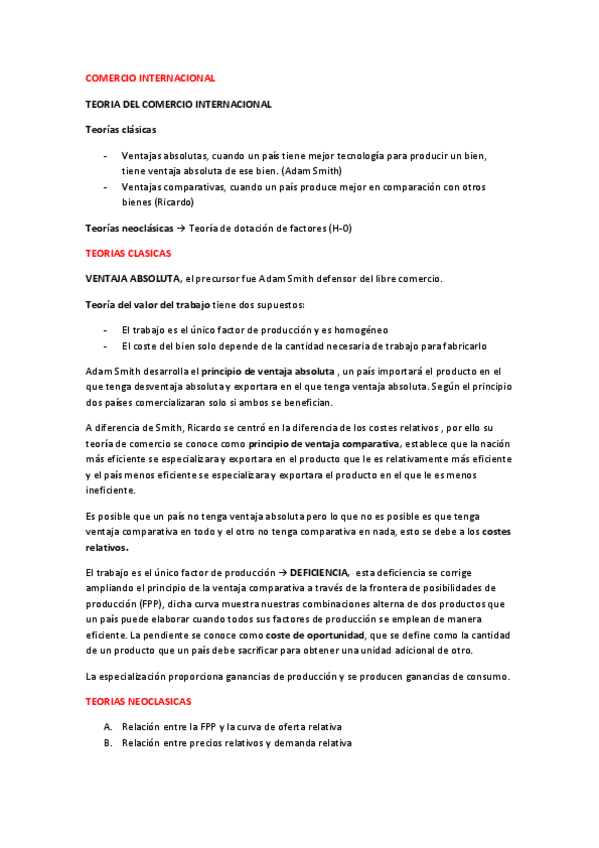 COMERCIO INTERNACIONAL

TEORIA DEL COMERCIO INTERNACIONAL

Teorías clásicas

- Ventajas absolutas, cuando un país tiene mejor tecnología para producir un bien, tiene ventaja absoluta de ese bien. (Adam Smith)
- Ventajas comparativas, cuando un país produce mejor en comparación con otros bienes (Ricardo)

Teorías neoclásicas → Teoría de dotación de factores (H-O)

TEORIAS CLASICAS

VENTAJA ABSOLUTA, el precursor fue Adam Smith defensor del libre comercio.

Teoría del valor del trabajo tiene dos supuestos:

- El trabajo es el único factor de producción y es homogéneo
- El coste del bien solo depende de la cantidad necesaria de trabajo para fabricarlo

Adam Smith desarrolla el principio de ventaja absoluta , un país importará el producto en el que tenga desventaja absoluta y exportara en el que tenga ventaja absoluta. Según el principio dos países comercializaran solo si ambos se benefician.

A diferencia de Smith, Ricardo se centró en la diferencia de los costes relativos , por ello su teoría de comercio se conoce como principio de ventaja comparativa, establece que la nación más eficiente se especializara y exportara en el producto que le es relativamente más eficiente y el país menos eficiente se especializara y exportara el producto en el que le es menos ineficiente.

Es posible que un país no tenga ventaja absoluta pero lo que no es posible es que tenga ventaja comparativa en todo y el otro no tenga comparativa en nada, esto se debe a los costes relativos.

El trabajo es el único factor de producción → DEFICIENCIA, esta deficiencia se corrige ampliando el principio de la ventaja comparativa a través de la frontera de posibilidades de producción (FPP), dicha curva muestra nuestras combinaciones alterna de dos productos que un país puede elaborar cuando todos sus factores de producción se emplean de manera eficiente. La pendiente se conoce como coste de oportunidad, que se define como la cantidad de un producto que un país debe sacrificar para obtener una unidad adicional de otro.

La especialización proporciona ganancias de producción y se producen ganancias de consumo.

TEORIAS NEOCLASICAS

A. Relación entre la FPP y la curva de oferta relativa
B. Relación entre precios relativos y demanda relativa